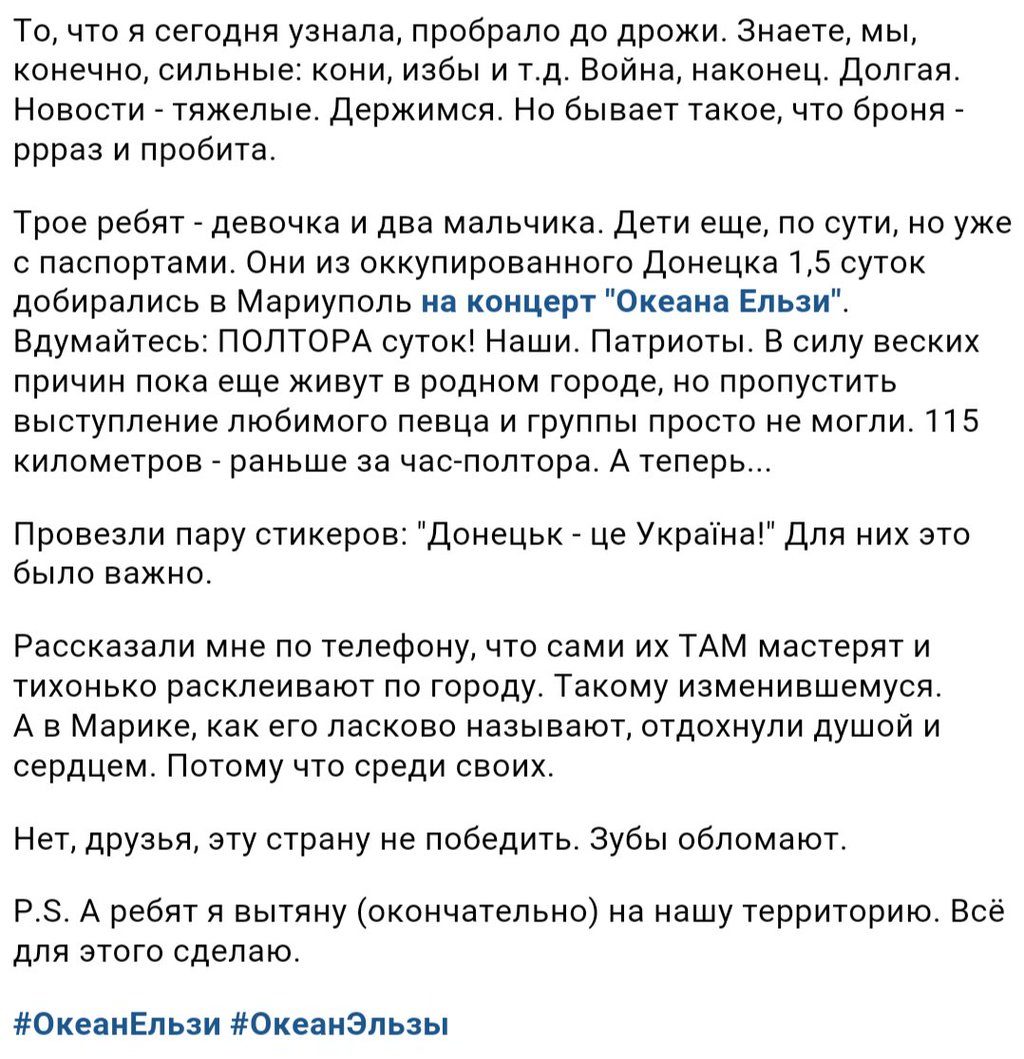 То, что я сегодня узнала, пробрало до дрожи. Знаете, мы, конечно, сильные: кони, избы и т.д. Война, наконец. Долгая. Новости - тяжелые. Держимся. Но бывает такое, что броня - ррраз и пробита.

Трое ребят - девочка и два мальчика. Дети еще, по сути, но уже с паспортами. Они из оккупированного Донецка 1,5 суток добирались в Мариуполь на концерт "Океана Ельзи". Вдумайтесь: ПОЛТОРА суток! Наши. Патриоты. В силу веских причин пока еще живут в родном городе, но пропустить выступление любимого певца и группы просто не могли. 115 километров - раньше за час-полтора. А теперь...

Провезли пару стикеров: "Донецьк - це Україна!" Для них это было важно.

Рассказали мне по телефону, что сами их ТАМ мастерят и тихонько расклеивают по городу. Такому изменившемуся. А в Марике, как его ласково называют, отдохнули душой и сердцем. Потому что среди своих.

Нет, друзья, эту страну не победить. Зубы обломают.

P.S. А ребят я вытяну (окончательно) на нашу территорию. Всё для этого сделаю.

#ОкеанЕльзи #ОкеанЭльзы